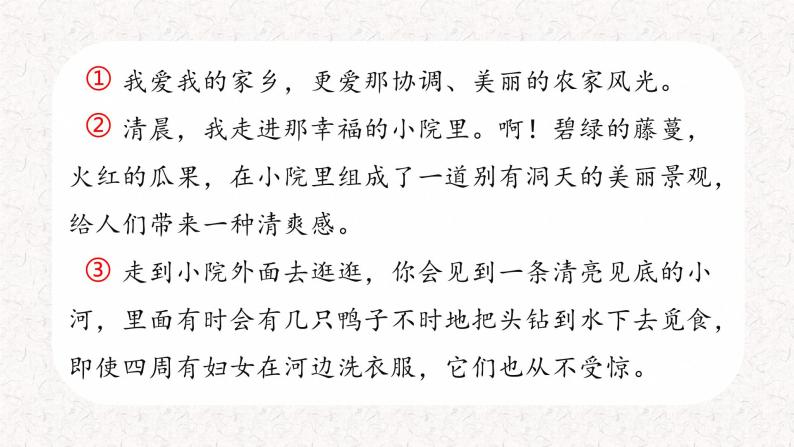 ① 我爱我的家乡，更爱那协调、美丽的农家风光。

② 清晨，我走进那幸福的小院里。啊！碧绿的藤蔓，火红的瓜果，在小院里组成了一道别有洞天的美丽景观，给人们带来一种清爽感。

③ 走到小院外面去逛逛，你会见到一条清亮见底的小河，里面有时会有几只鸭子不时地把头钻到水下去觅食，即使四周有妇女在河边洗衣服，它们也从不受惊。